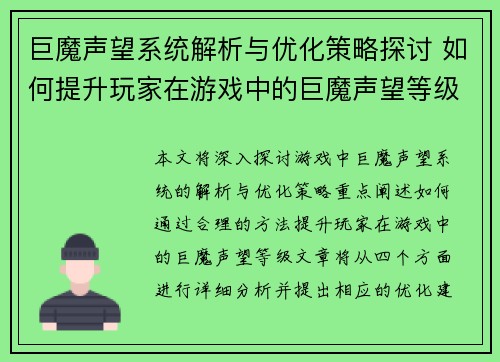 巨魔声望系统解析与优化策略探讨 如何提升玩家在游戏中的巨魔声望等级

本文将深入探讨游戏中巨魔声望系统的解析与优化策略重点阐述如何通过合理的方法提升玩家在游戏中的巨魔声望等级文章将从四个方面进行详细分析并提出相应的优化建